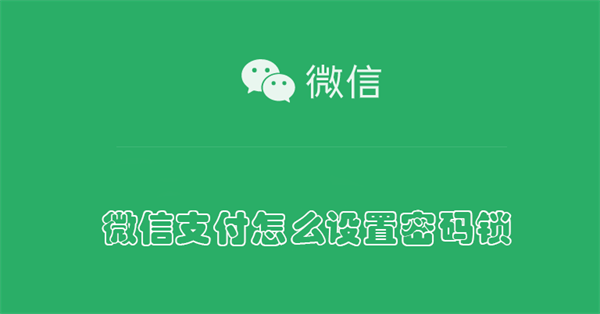 微信

微信支付怎么设置密码锁